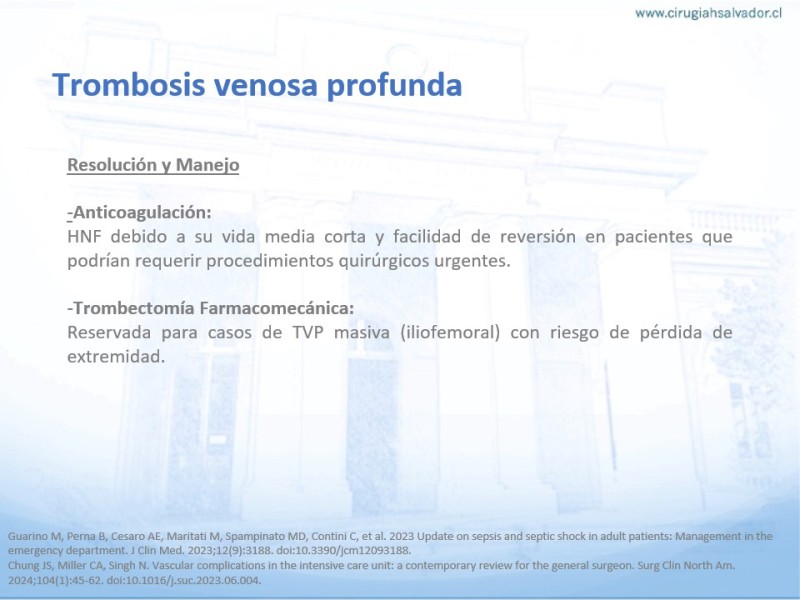 www.cirugiahsalvador.cl

Trombosis venosa profunda

Resolución y Manejo

-Anticoagulación:
HNF debido a su vida media corta y facilidad de reversión en pacientes que podrían requerir procedimientos quirúrgicos urgentes.

-Trombectomía Farmacomecánica:
Reservada para casos de TVP masiva (iliofemoral) con riesgo de pérdida de extremidad.

Guarino M, Perna B, Cesaro AE, Maritati M, Spampinato MD, Contini C, et al. 2023 Update on sepsis and septic shock in adult patients: Management in the emergency department. J Clin Med. 2023;12(9):3188. doi:10.3390/jcm12093188.
Chung JS, Miller CA, Singh N. Vascular complications in the intensive care unit: a contemporary review for the general surgeon. Surg Clin North Am. 2024;104(1):45-62. doi:10.1016/j.suc.2023.06.004.